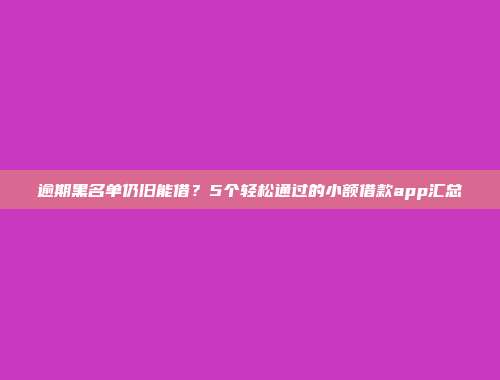 逾期黑名单仍旧能借？5个轻松通过的小额借款app汇总